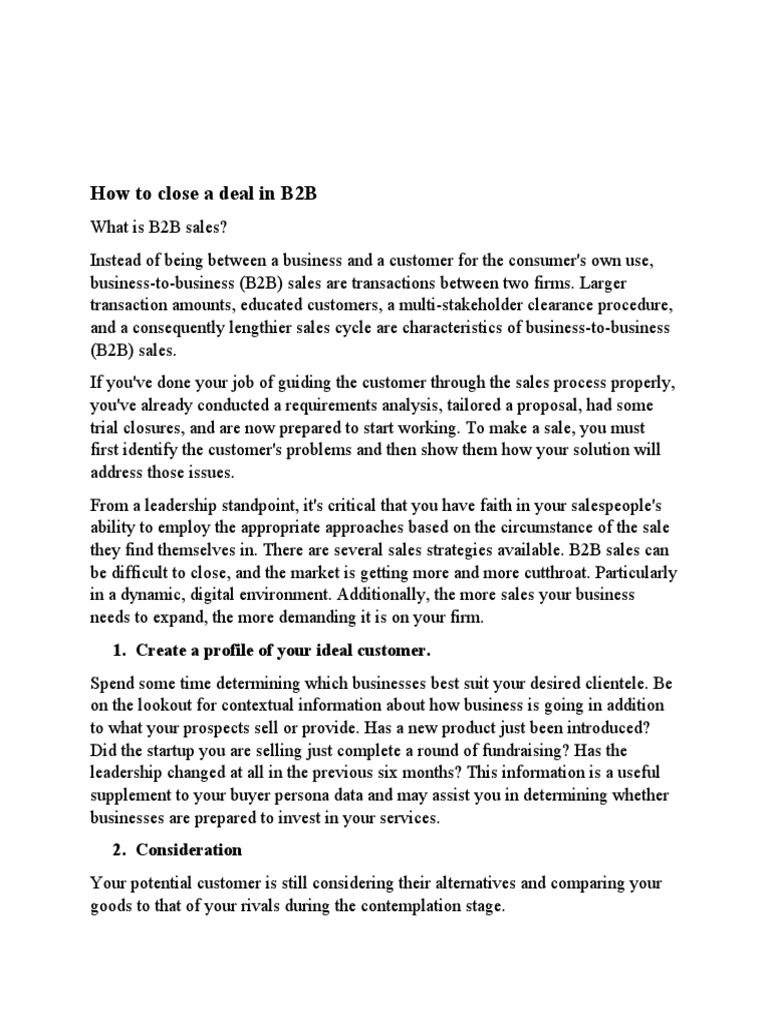 How to close a deal in B2B

What is B2B sales?

Instead of being between a business and a customer for the consumer's own use, business-to-business (B2B) sales are transactions between two firms. Larger transaction amounts, educated customers, a multi-stakeholder clearance procedure, and a consequently lengthier sales cycle are characteristics of business-to-business (B2B) sales.

If you've done your job of guiding the customer through the sales process properly, you've already conducted a requirements analysis, tailored a proposal, had some trial closures, and are now prepared to start working. To make a sale, you must first identify the customer's problems and then show them how your solution will address those issues.

From a leadership standpoint, it's critical that you have faith in your salespeople's ability to employ the appropriate approaches based on the circumstance of the sale they find themselves in. There are several sales strategies available. B2B sales can be difficult to close, and the market is getting more and more cutthroat. Particularly in a dynamic, digital environment. Additionally, the more sales your business needs to expand, the more demanding it is on your firm.

1. Create a profile of your ideal customer.

Spend some time determining which businesses best suit your desired clientele. Be on the lookout for contextual information about how business is going in addition to what your prospects sell or provide. Has a new product just been introduced? Did the startup you are selling just complete a round of fundraising? Has the leadership changed at all in the previous six months? This information is a useful supplement to your buyer persona data and may assist you in determining whether businesses are prepared to invest in your services.

2. Consideration

Your potential customer is still considering their alternatives and comparing your goods to that of your rivals during the contemplation stage.